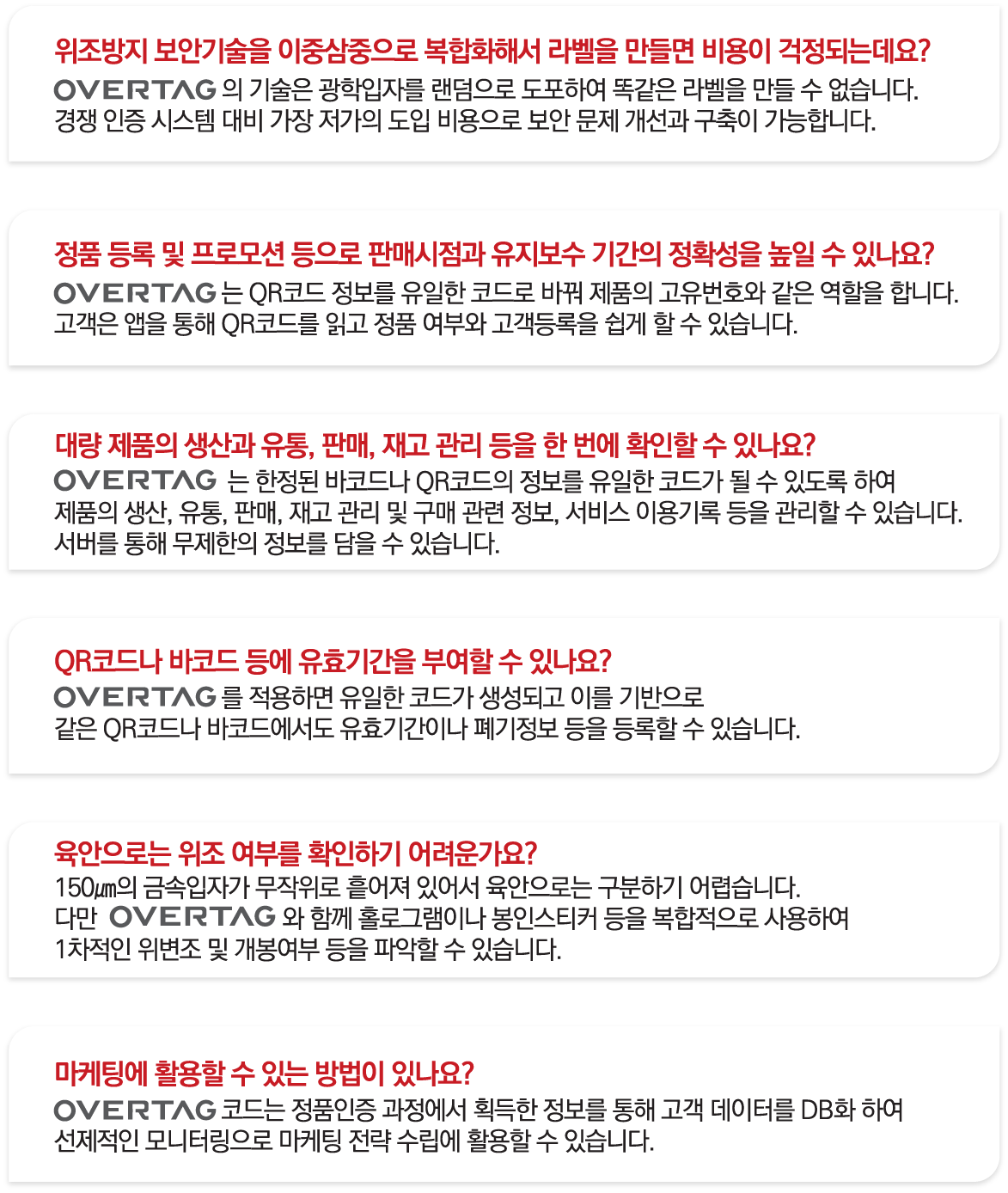 위조방지 보안기술을 이중삼중으로 복합화해서 라벨을 만들면 비용이 걱정되는데요?

OVERTAG 의 기술은 광학입자를 랜덤으로 도포하여 똑같은 라벨을 만들 수 없습니다. 경쟁 인증 시스템 대비 가장 저가의 도입 비용으로 보안 문제 개선과 구축이 가능합니다.

정품 등록 및 프로모션 등으로 판매시점과 유지보수 기간의 정확성을 높일 수 있나요?

OVERTAG 는 QR코드 정보를 유일한 코드로 바꿔 제품의 고유번호와 같은 역할을 합니다. 고객은 앱을 통해 QR코드를 읽고 정품 여부와 고객등록을 쉽게 할 수 있습니다.

대량 제품의 생산과 유통, 판매, 재고 관리 등을 한 번에 확인할 수 있나요?

OVERTAG 는 한정된 바코드나 QR코드의 정보를 유일한 코드가 될 수 있도록 하여 제품의 생산, 유통, 판매, 재고 관리 및 구매 관련 정보, 서비스 이용기록 등을 관리할 수 있습니다. 서버를 통해 무제한의 정보를 담을 수 있습니다.

QR코드나 바코드 등에 유효기간을 부여할 수 있나요?

OVERTAG 를 적용하면 유일한 코드가 생성되고 이를 기반으로 같은 QR코드나 바코드에서도 유효기간이나 폐기정보 등을 등록할 수 있습니다.

육안으로는 위조 여부를 확인하기 어려운가요?

150㎛의 금속입자가 무작위로 흩어져 있어서 육안으로는 구분하기 어렵습니다. 다만 OVERTAG 와 함께 홀로그램이나 봉인스티커 등을 복합적으로 사용하여 1차적인 위변조 및 개봉여부 등을 파악할 수 있습니다.

마케팅에 활용할 수 있는 방법이 있나요?

OVERTAG 코드는 정품인증 과정에서 획득한 정보를 통해 고객 데이터를 DB화 하여 선제적인 모니터링으로 마케팅 전략 수립에 활용할 수 있습니다.